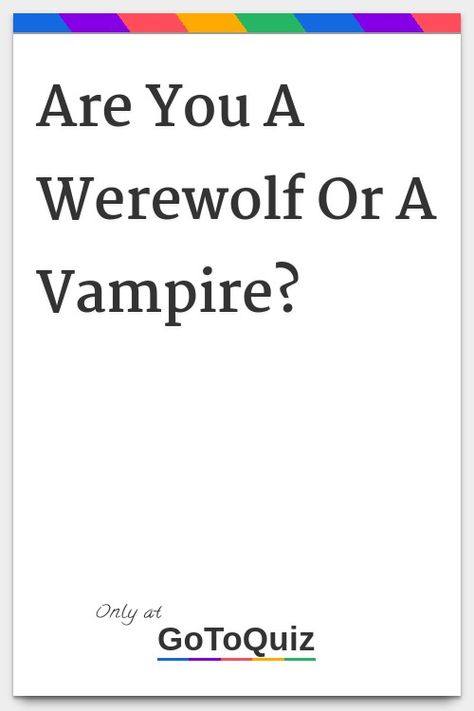 Are You A Werewolf Or A Vampire?

Only at
GoToQuiz